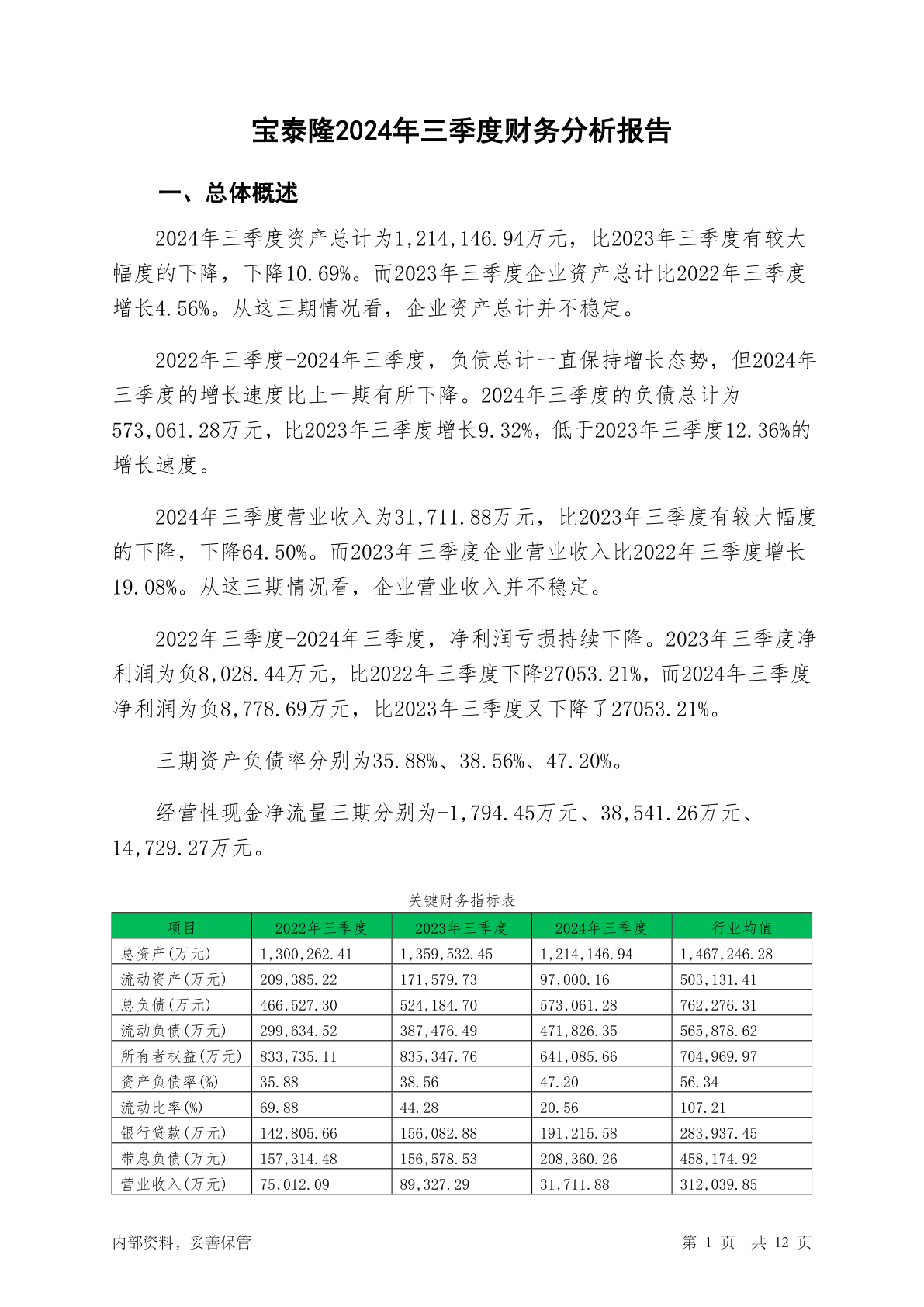 宝泰隆2024年三季度财务分析报告

一、总体概述

2024年三季度资产总计为1,214,146.94万元，比2023年三季度有较大幅度的下降，下降10.69%。而2023年三季度企业资产总计比2022年三季度增长4.56%。从这三期情况看，企业资产总计并不稳定。

2022年三季度-2024年三季度，负债总计一直保持增长态势，但2024年三季度的增长速度比上一期有所下降。2024年三季度的负债总计为573,061.28万元，比2023年三季度增长9.32%，低于2023年三季度12.36%的增长速度。

2024年三季度营业收入为31,711.88万元，比2023年三季度有较大幅度的下降，下降64.50%。而2023年三季度企业营业收入比2022年三季度增长19.08%。从这三期情况看，企业营业收入并不稳定。

2022年三季度-2024年三季度，净利润亏损持续下降。2023年三季度净利润为负8,028.44万元，比2022年三季度下降27053.21%，而2024年三季度净利润为负8,778.69万元，比2023年三季度又下降了27053.21%。

三期资产负债率分别为35.88%、38.56%、47.20%。

经营性现金净流量三期分别为-1,794.45万元、38,541.26万元、14,729.27万元。

关键财务指标表

| 项目 | 2022年三季度 | 2023年三季度 | 2024年三季度 | 行业均值 |
|---|---|---|---|---|
| 总资产(万元) | 1,300,262.41 | 1,359,532.45 | 1,214,146.94 | 1,467,246.28 |
| 流动资产(万元) | 209,385.22 | 171,579.73 | 97,000.16 | 503,131.41 |
| 总负债(万元) | 466,527.30 | 524,184.70 | 573,061.28 | 762,276.31 |
| 流动负债(万元) | 299,634.52 | 387,476.49 | 471,826.35 | 565,878.62 |
| 所有者权益(万元) | 833,735.11 | 835,347.76 | 641,085.66 | 704,969.97 |
| 资产负债率(%) | 35.88 | 38.56 | 47.20 | 56.34 |
| 流动比率(%) | 69.88 | 44.28 | 20.56 | 107.21 |
| 银行贷款(万元) | 142,805.66 | 156,082.88 | 191,215.58 | 283,937.45 |
| 带息负债(万元) | 157,314.48 | 156,578.53 | 208,360.26 | 458,174.92 |
| 营业收入(万元) | 75,012.09 | 89,327.29 | 31,711.88 | 312,039.85 |

内部资料，妥善保管 第 1 页 共 12 页